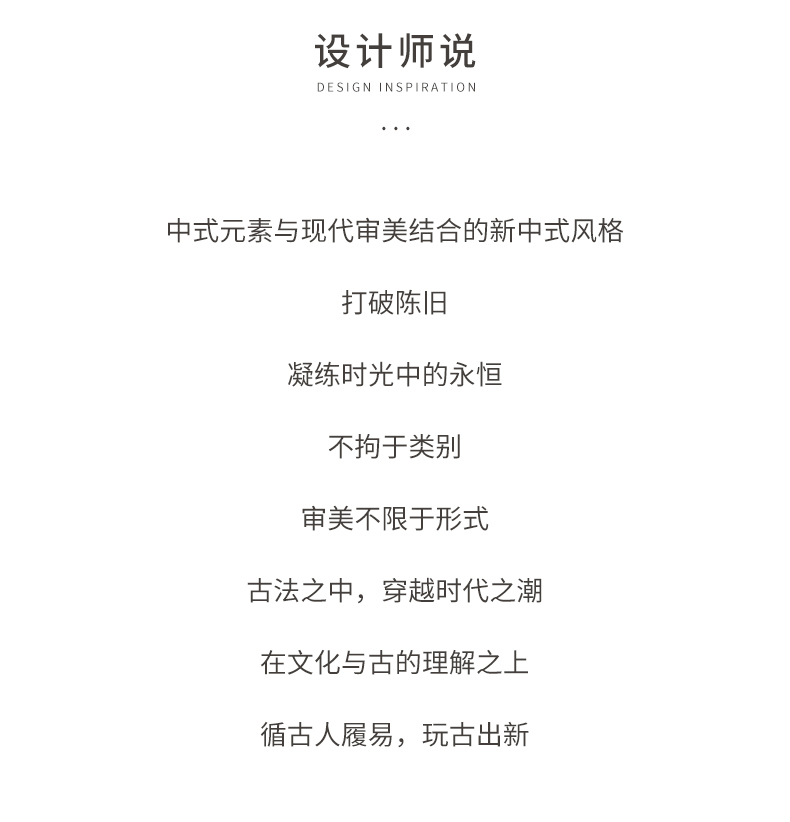 设计师说

DESIGN INSPIRATION

...

中式元素与现代审美结合的新中式风格

打破陈旧

凝练时光中的永恒

不拘于类别

审美不限于形式

古法之中，穿越时代之潮

在文化与古的理解之上

循古人履易，玩古出新